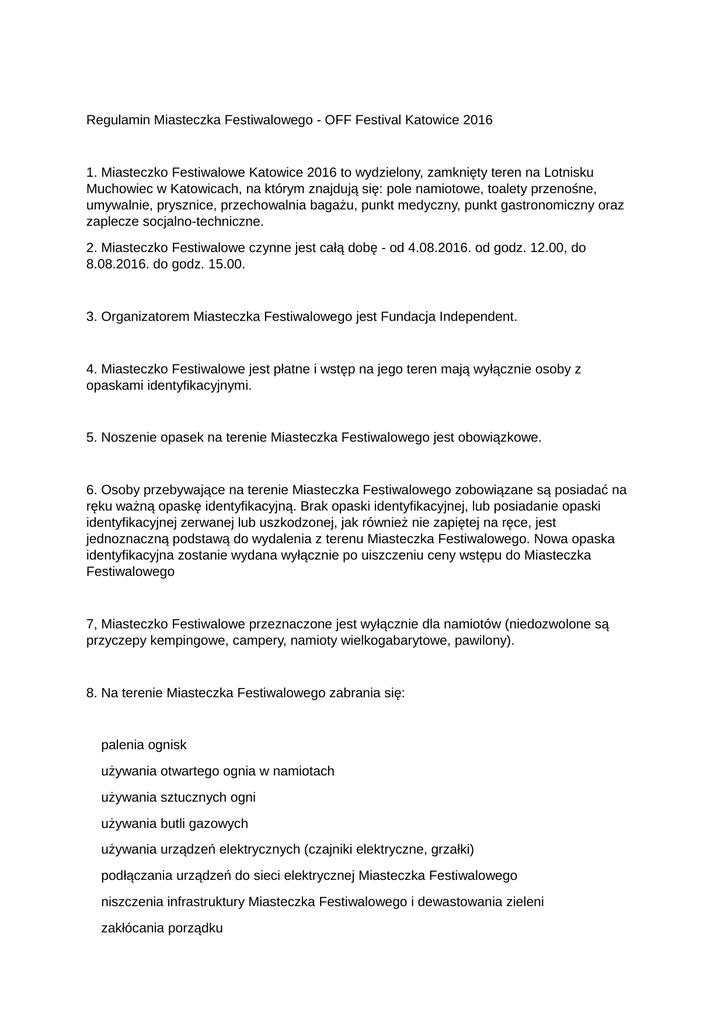 Regulamin Miasteczka Festiwalowego - OFF Festival Katowice 2016

1. Miasteczko Festiwalowe Katowice 2016 to wydzielony, zamknięty teren na Lotnisku Muchowiec w Katowicach, na którym znajdują się: pole namiotowe, toalety przenośne, umywalnie, prysznice, przechowalnia bagażu, punkt medyczny, punkt gastronomiczny oraz zaplecze socjalno-techniczne.

2. Miasteczko Festiwalowe czynne jest całą dobę - od 4.08.2016. od godz. 12.00, do 8.08.2016. do godz. 15.00.

3. Organizatorem Miasteczka Festiwalowego jest Fundacja Independent.

4. Miasteczko Festiwalowe jest płatne i wstęp na jego teren mają wyłącznie osoby z opaskami identyfikacyjnymi.

5. Noszenie opasek na terenie Miasteczka Festiwalowego jest obowiązkowe.

6. Osoby przebywające na terenie Miasteczka Festiwalowego zobowiązane są posiadać na ręku ważną opaskę identyfikacyjną. Brak opaski identyfikacyjnej, lub posiadanie opaski identyfikacyjnej zerwanej lub uszkodzonej, jak również nie zapiętej na ręce, jest jednoznaczną podstawą do wydalenia z terenu Miasteczka Festiwalowego. Nowa opaska identyfikacyjna zostanie wydana wyłącznie po uiszczeniu ceny wstępu do Miasteczka Festiwalowego

7, Miasteczko Festiwalowe przeznaczone jest wyłącznie dla namiotów (niedozwolone są przyczepy kempingowe, campery, namioty wielkogabarytowe, pawilony).

8. Na terenie Miasteczka Festiwalowego zabrania się:

palenia ognisk

używania otwartego ognia w namiotach

używania sztucznych ogni

używania butli gazowych

używania urządzeń elektrycznych (czajniki elektryczne, grzałki)

podłączania urządzeń do sieci elektrycznej Miasteczka Festiwalowego

niszczenia infrastruktury Miasteczka Festiwalowego i dewastowania zieleni

zakłócania porządku